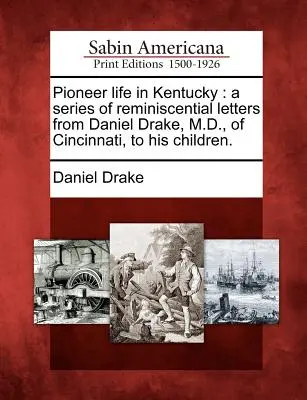 Sabin Americana
Print Editions 1500-1926

Pioneer life in Kentucky : a series of reminiscential letters from Daniel Drake, M.D., of Cincinnati, to his children.

Daniel Drake